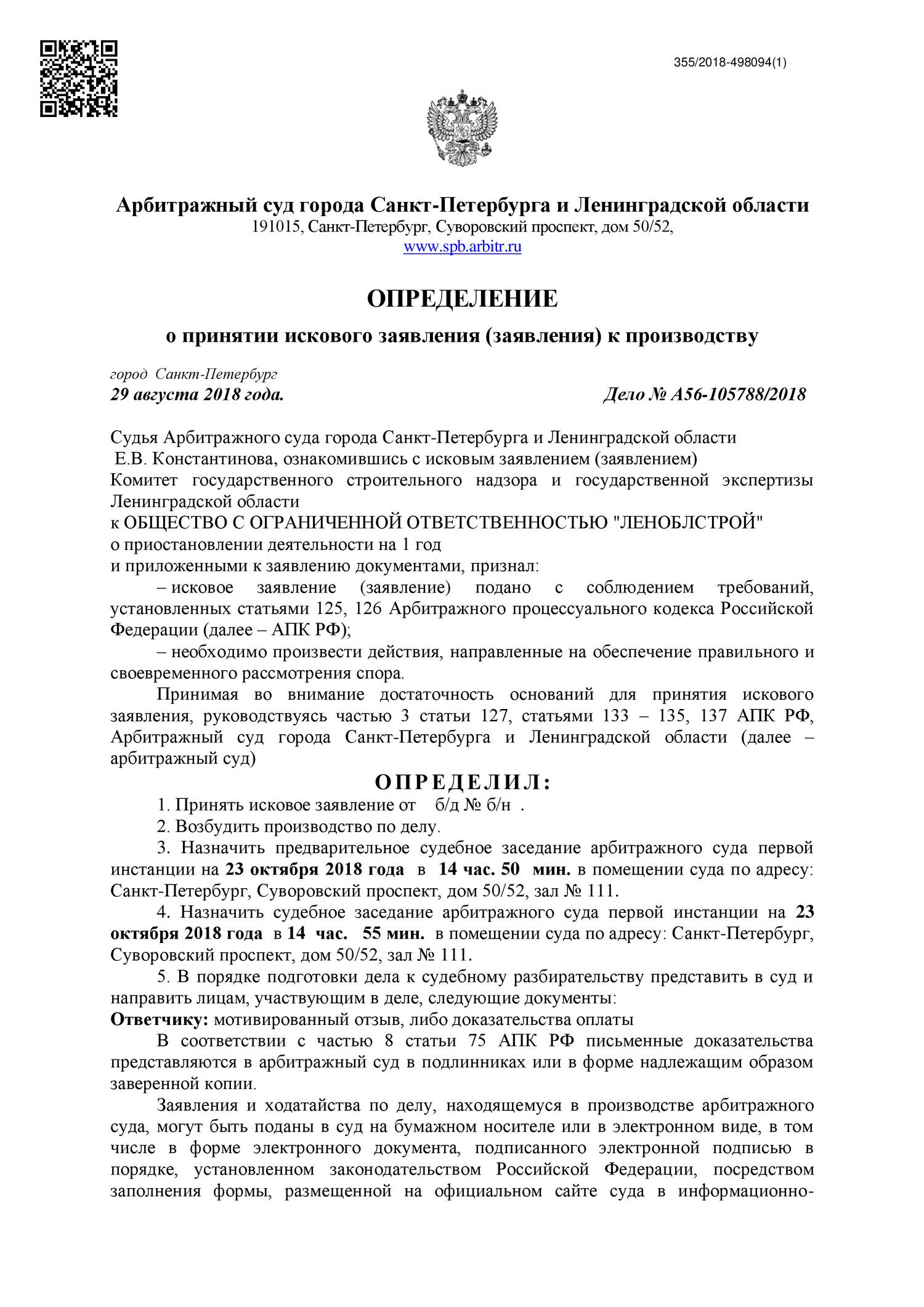 355/2018-498094(1)

Арбитражный суд города Санкт-Петербурга и Ленинградской области
191015, Санкт-Петербург, Суворовский проспект, дом 50/52,
www.spb.arbitr.ru

ОПРЕДЕЛЕНИЕ

о принятии искового заявления (заявления) к производству

город Санкт-Петербург
29 августа 2018 года.

Дело № А56-105788/2018

Судья Арбитражного суда города Санкт-Петербурга и Ленинградской области Е.В. Константинова, ознакомившись с исковым заявлением (заявлением)
Комитет государственного строительного надзора и государственной экспертизы Ленинградской области
к ОБЩЕСТВО С ОГРАНИЧЕННОЙ ОТВЕТСТВЕННОСТЬЮ "ЛЕНОБЛСТРОЙ"
о приостановлении деятельности на 1 год
и приложенными к заявлению документами, признал:

– исковое заявление (заявление) подано с соблюдением требований, установленных статьями 125, 126 Арбитражного процессуального кодекса Российской Федерации (далее – АПК РФ);

– необходимо произвести действия, направленные на обеспечение правильного и своевременного рассмотрения спора.

Принимая во внимание достаточность оснований для принятия искового заявления, руководствуясь частью 3 статьи 127, статьями 133 – 135, 137 АПК РФ, Арбитражный суд города Санкт-Петербурга и Ленинградской области (далее – арбитражный суд)

ОПРЕДЕЛИЛ:

1. Принять исковое заявление от б/д № б/н .

2. Возбудить производство по делу.

3. Назначить предварительное судебное заседание арбитражного суда первой инстанции на 23 октября 2018 года в 14 час. 50 мин. в помещении суда по адресу: Санкт-Петербург, Суворовский проспект, дом 50/52, зал № 111.

4. Назначить судебное заседание арбитражного суда первой инстанции на 23 октября 2018 года в 14 час. 55 мин. в помещении суда по адресу: Санкт-Петербург, Суворовский проспект, дом 50/52, зал № 111.

5. В порядке подготовки дела к судебному разбирательству представить в суд и направить лицам, участвующим в деле, следующие документы:
Ответчику: мотивированный отзыв, либо доказательства оплаты

В соответствии с частью 8 статьи 75 АПК РФ письменные доказательства представляются в арбитражный суд в подлинниках или в форме надлежащим образом заверенной копии.

Заявления и ходатайства по делу, находящемуся в производстве арбитражного суда, могут быть поданы в суд на бумажном носителе или в электронном виде, в том числе в форме электронного документа, подписанного электронной подписью в порядке, установленном законодательством Российской Федерации, посредством заполнения формы, размещенной на официальном сайте суда в информационно-